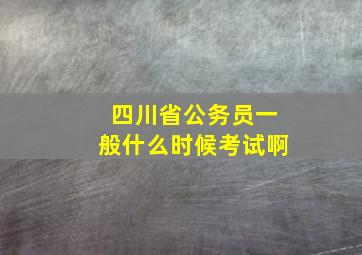 四川省公务员一般什么时候考试啊